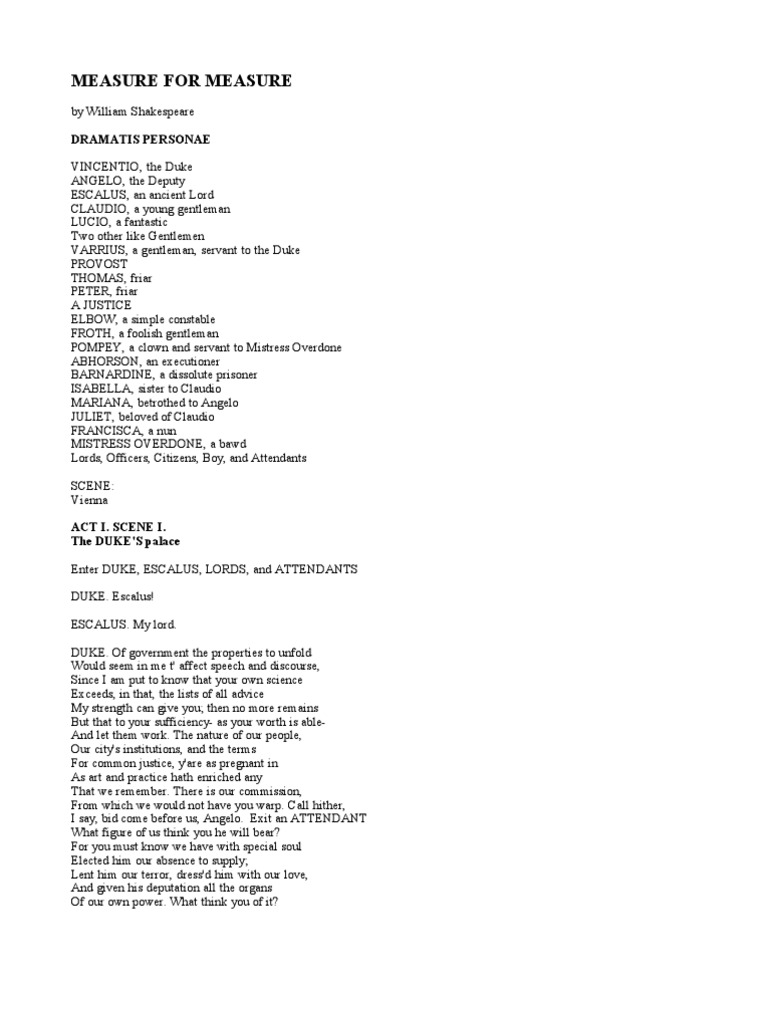 MEASURE FOR MEASURE

by William Shakespeare

DRAMATIS PERSONAE

VINCENTIO, the Duke
ANGELO, the Deputy
ESCALUS, an ancient Lord
CLAUDIO, a young gentleman
LUCIO, a fantastic
Two other like Gentlemen
VARRIUS, a gentleman, servant to the Duke
PROVOST
THOMAS, friar
PETER, friar
A JUSTICE
ELBOW, a simple constable
FROTH, a foolish gentleman
POMPEY, a clown and servant to Mistress Overdone
ABHORSON, an executioner
BARNARDINE, a dissolute prisoner
ISABELLA, sister to Claudio
MARIANA, betrothed to Angelo
JULIET, beloved of Claudio
FRANCISCA, a nun
MISTRESS OVERDONE, a bawd
Lords, Officers, Citizens, Boy, and Attendants

SCENE:
Vienna

ACT I. SCENE I.
The DUKE'S palace

Enter DUKE, ESCALUS, LORDS, and ATTENDANTS

DUKE. Escalus!

ESCALUS. My lord.

DUKE. Of government the properties to unfold
Would seem in me t' affect speech and discourse,
Since I am put to know that your own science
Exceeds, in that, the lists of all advice
My strength can give you; then no more remains
But that to your sufficiency- as your worth is able-
And let them work. The nature of our people,
Our city's institutions, and the terms
For common justice, y'are as pregnant in
As art and practice hath enriched any
That we remember. There is our commission,
From which we would not have you warp. Call hither,
I say, bid come before us, Angelo. Exit an ATTENDANT
What figure of us think you he will bear?
For you must know we have with special soul
Elected him our absence to supply;
Lent him our terror, dress'd him with our love,
And given his deputation all the organs
Of our own power. What think you of it?